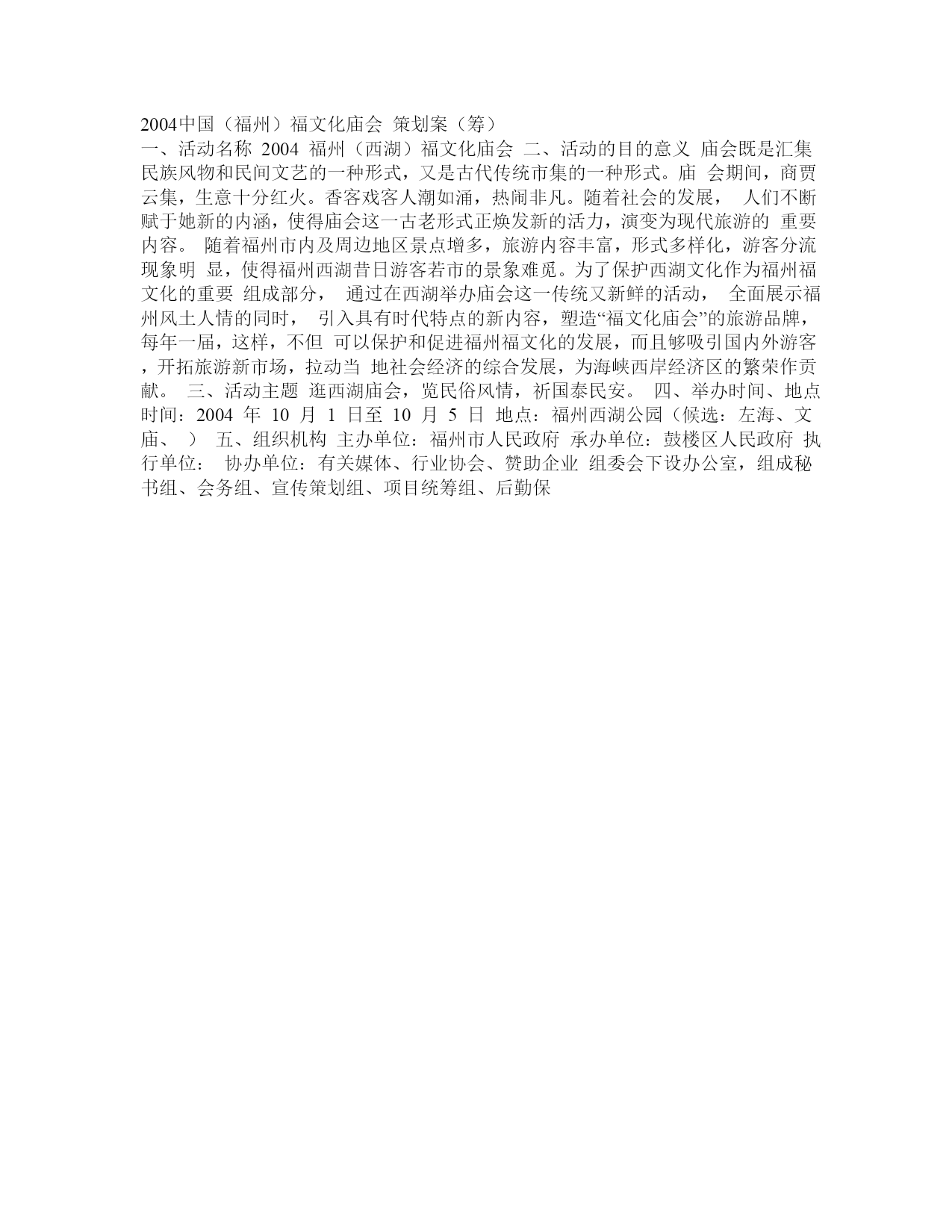 2004中国（福州）福文化庙会 策划案（筹）
一、活动名称 2004 福州（西湖）福文化庙会 二、活动的目的意义 庙会既是汇集民族风物和民间文艺的一种形式，又是古代传统市集的一种形式。庙 会期间，商贾云集，生意十分红火。香客戏客人潮如涌，热闹非凡。随着社会的发展， 人们不断赋于她新的内涵，使得庙会这一古老形式正焕发新的活力，演变为现代旅游的 重要内容。 随着福州市内及周边地区景点增多，旅游内容丰富，形式多样化，游客分流现象明 显，使得福州西湖昔日游客若市的景象难觅。为了保护西湖文化作为福州福文化的重要 组成部分， 通过在西湖举办庙会这一传统又新鲜的活动， 全面展示福州风土人情的同时， 引入具有时代特点的新内容，塑造“福文化庙会”的旅游品牌，每年一届，这样，不但 可以保护和促进福州福文化的发展，而且够吸引国内外游客，开拓旅游新市场，拉动当 地社会经济的综合发展，为海峡西岸经济区的繁荣作贡献。 三、活动主题 逛西湖庙会，览民俗风情，祈国泰民安。 四、举办时间、地点 时间：2004 年 10 月 1 日至 10 月 5 日 地点：福州西湖公园（候选：左海、文庙、 ） 五、组织机构 主办单位：福州市人民政府 承办单位：鼓楼区人民政府 执行单位： 协办单位：有关媒体、行业协会、赞助企业 组委会下设办公室，组成秘书组、会务组、宣传策划组、项目统筹组、后勤保